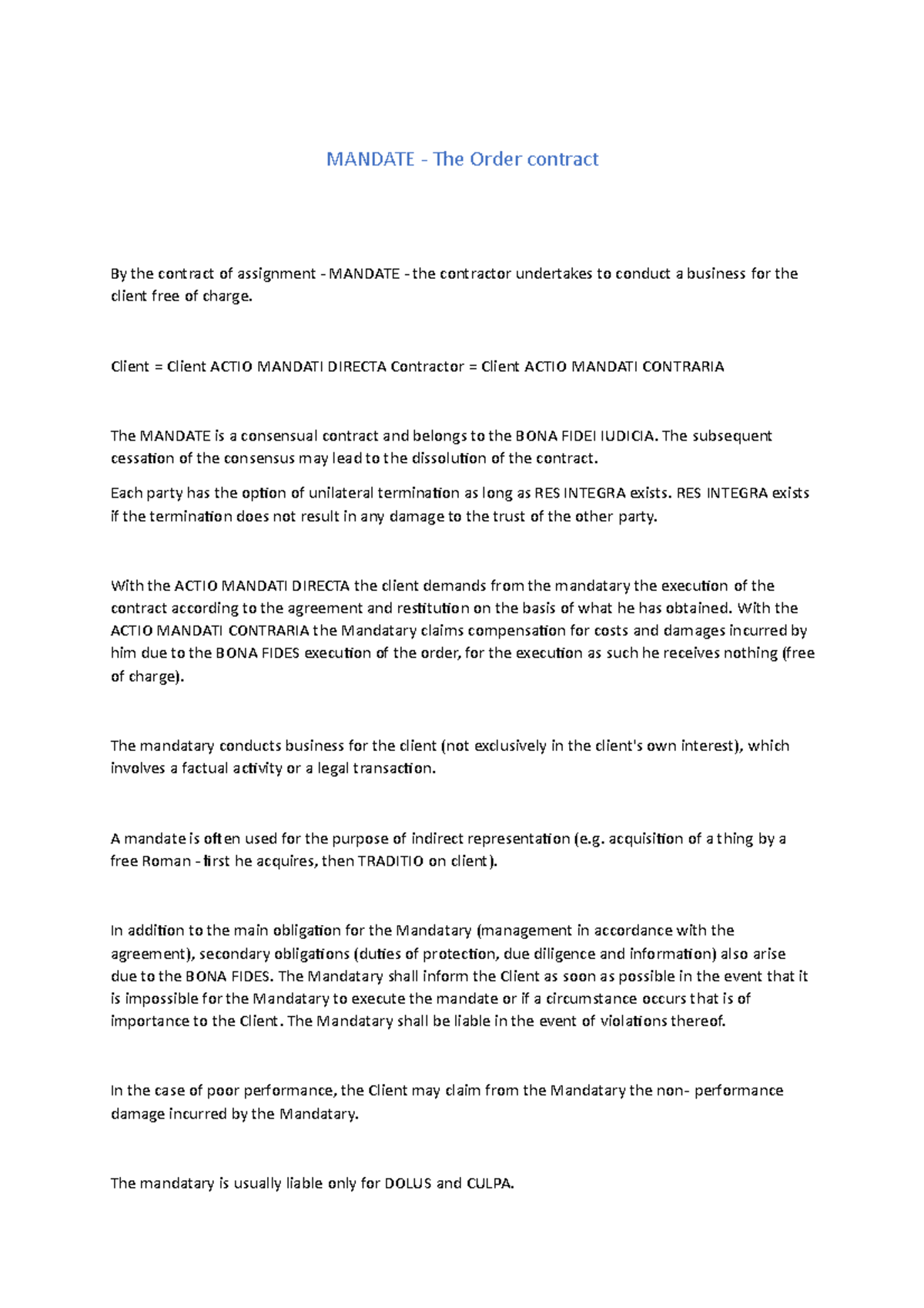 MANDATE - The Order contract

By the contract of assignment - MANDATE - the contractor undertakes to conduct a business for the client free of charge.

Client = Client ACTIO MANDATI DIRECTA Contractor = Client ACTIO MANDATI CONTRARIA

The MANDATE is a consensual contract and belongs to the BONA FIDEI IUDICIA. The subsequent cessation of the consensus may lead to the dissolution of the contract.

Each party has the option of unilateral termination as long as RES INTEGRA exists. RES INTEGRA exists if the termination does not result in any damage to the trust of the other party.

With the ACTIO MANDATI DIRECTA the client demands from the mandatary the execution of the contract according to the agreement and restitution on the basis of what he has obtained. With the ACTIO MANDATI CONTRARIA the Mandatary claims compensation for costs and damages incurred by him due to the BONA FIDES execution of the order, for the execution as such he receives nothing (free of charge).

The mandatary conducts business for the client (not exclusively in the client's own interest), which involves a factual activity or a legal transaction.

A mandate is often used for the purpose of indirect representation (e.g. acquisition of a thing by a free Roman - first he acquires, then TRADITIO on client).

In addition to the main obligation for the Mandatary (management in accordance with the agreement), secondary obligations (duties of protection, due diligence and information) also arise due to the BONA FIDES. The Mandatary shall inform the Client as soon as possible in the event that it is impossible for the Mandatary to execute the mandate or if a circumstance occurs that is of importance to the Client. The Mandatary shall be liable in the event of violations thereof.

In the case of poor performance, the Client may claim from the Mandatary the non- performance damage incurred by the Mandatary.

The mandatary is usually liable only for DOLUS and CULPA.